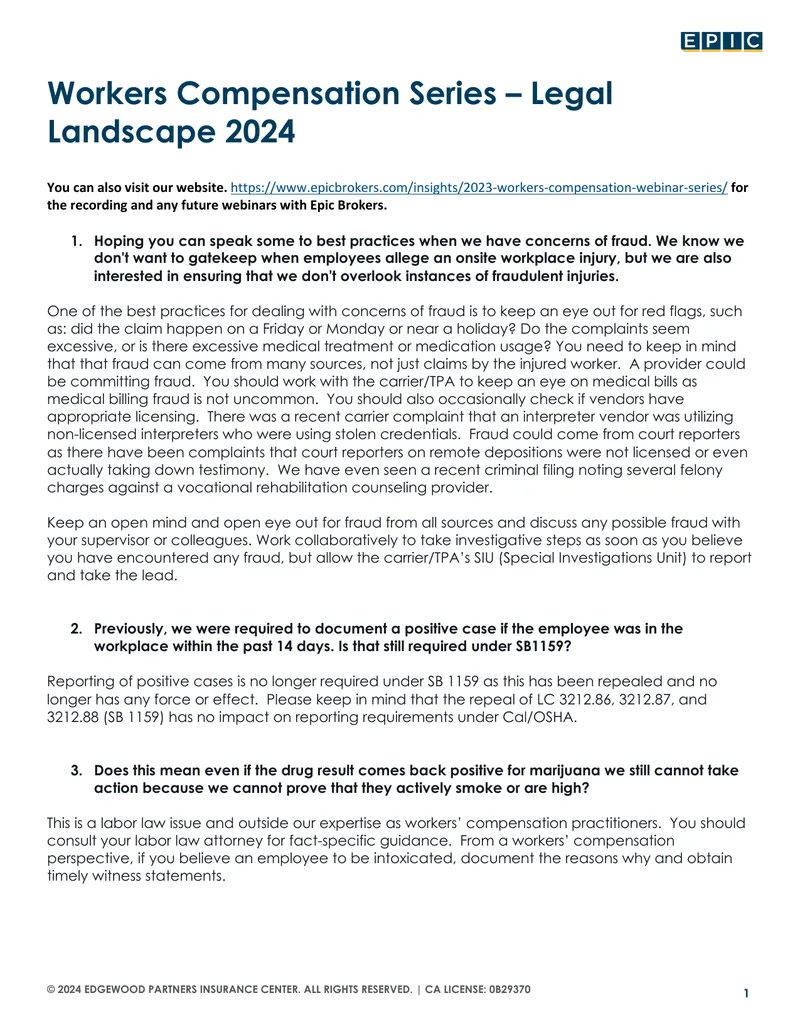 EPIC

Workers Compensation Series – Legal Landscape 2024

You can also visit our website. https://www.epicbrokers.com/insights/2023-workers-compensation-webinar-series/ for the recording and any future webinars with Epic Brokers.

1. Hoping you can speak some to best practices when we have concerns of fraud. We know we don't want to gatekeep when employees allege an onsite workplace injury, but we are also interested in ensuring that we don't overlook instances of fraudulent injuries.

One of the best practices for dealing with concerns of fraud is to keep an eye out for red flags, such as: did the claim happen on a Friday or Monday or near a holiday? Do the complaints seem excessive, or is there excessive medical treatment or medication usage? You need to keep in mind that that fraud can come from many sources, not just claims by the injured worker. A provider could be committing fraud. You should work with the carrier/TPA to keep an eye on medical bills as medical billing fraud is not uncommon. You should also occasionally check if vendors have appropriate licensing. There was a recent carrier complaint that an interpreter vendor was utilizing non-licensed interpreters who were using stolen credentials. Fraud could come from court reporters as there have been complaints that court reporters on remote depositions were not licensed or even actually taking down testimony. We have even seen a recent criminal filing noting several felony charges against a vocational rehabilitation counseling provider.

Keep an open mind and open eye out for fraud from all sources and discuss any possible fraud with your supervisor or colleagues. Work collaboratively to take investigative steps as soon as you believe you have encountered any fraud, but allow the carrier/TPA's SIU (Special Investigations Unit) to report and take the lead.

2. Previously, we were required to document a positive case if the employee was in the workplace within the past 14 days. Is that still required under SB1159?

Reporting of positive cases is no longer required under SB 1159 as this has been repealed and no longer has any force or effect. Please keep in mind that the repeal of LC 3212.86, 3212.87, and 3212.88 (SB 1159) has no impact on reporting requirements under Cal/OSHA.

3. Does this mean even if the drug result comes back positive for marijuana we still cannot take action because we cannot prove that they actively smoke or are high?

This is a labor law issue and outside our expertise as workers' compensation practitioners. You should consult your labor law attorney for fact-specific guidance. From a workers' compensation perspective, if you believe an employee to be intoxicated, document the reasons why and obtain timely witness statements.

© 2024 EDGEWOOD PARTNERS INSURANCE CENTER. ALL RIGHTS RESERVED. | CA LICENSE: 0B29370

1